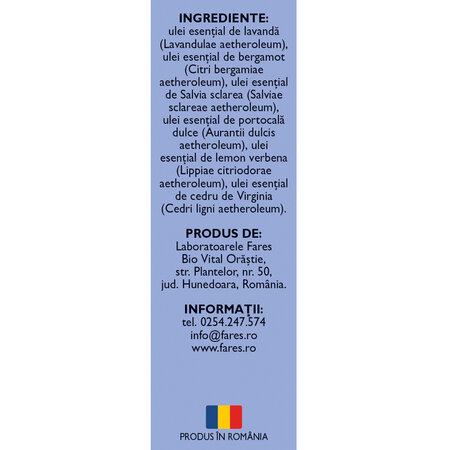 INGREDIENTE:
ulei esențial de lavandă (Lavandulae aetheroleum), ulei esențial de bergamot (Citri bergamiae aetheroleum), ulei esențial de Salvia sclarea (Salviae sclareae aetheroleum), ulei esențial de portocală dulce (Aurantii dulcis aetheroleum), ulei esențial de lemon verbena (Lippiae citriodorae aetheroleum), ulei esențial de cedru de Virginia (Cedri ligni aetheroleum).

PRODUS DE:
Laboratoarele Fares Bio Vital Orăștie, str. Plantelor, nr. 50, jud. Hunedoara, România.

INFORMAȚII:
tel. 0254.247.574
info@fares.ro
www.fares.ro

PRODUS ÎN ROMÂNIA